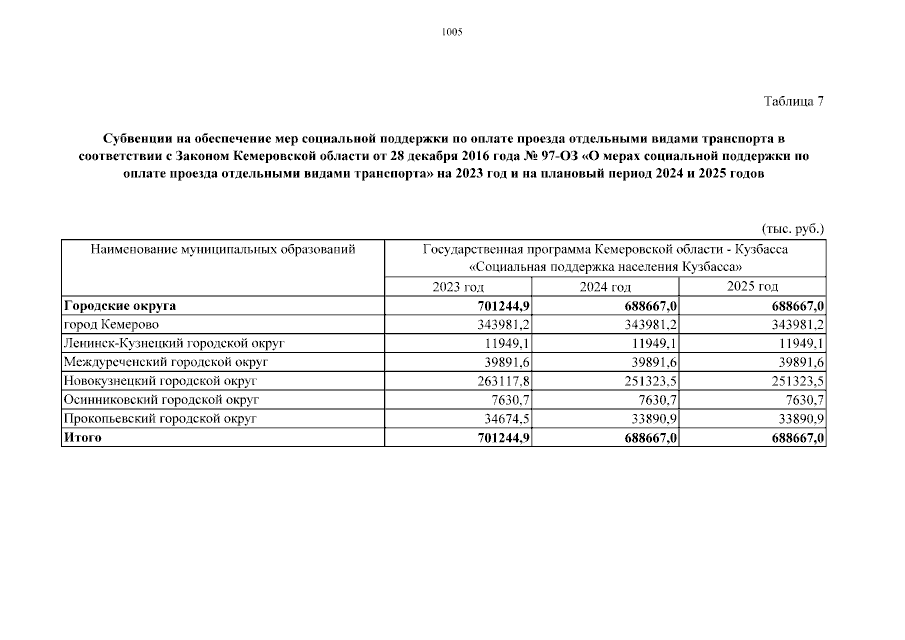 1005

Таблица 7

Субвенции на обеспечение мер социальной поддержки по оплате проезда отдельными видами транспорта в соответствии с Законом Кемеровской области от 28 декабря 2016 года № 97-ОЗ «О мерах социальной поддержки по оплате проезда отдельными видами транспорта» на 2023 год и на плановый период 2024 и 2025 годов

(тыс. руб.)

| Наименование муниципальных образований | Государственная программа Кемеровской области - Кузбасса «Социальная поддержка населения Кузбасса» | | |
|---|---|---|---|
| | 2023 год | 2024 год | 2025 год |
| Городские округа | 701244,9 | 688667,0 | 688667,0 |
| город Кемерово | 343981,2 | 343981,2 | 343981,2 |
| Ленинск-Кузнецкий городской округ | 11949,1 | 11949,1 | 11949,1 |
| Междуреченский городской округ | 39891,6 | 39891,6 | 39891,6 |
| Новокузнецкий городской округ | 263117,8 | 251323,5 | 251323,5 |
| Осинниковский городской округ | 7630,7 | 7630,7 | 7630,7 |
| Прокопьевский городской округ | 34674,5 | 33890,9 | 33890,9 |
| Итого | 701244,9 | 688667,0 | 688667,0 |